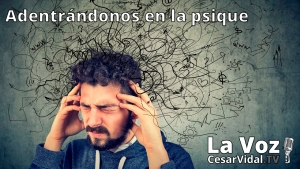 Adentrándonos en la psique

La Voz
CesarVidal.TV